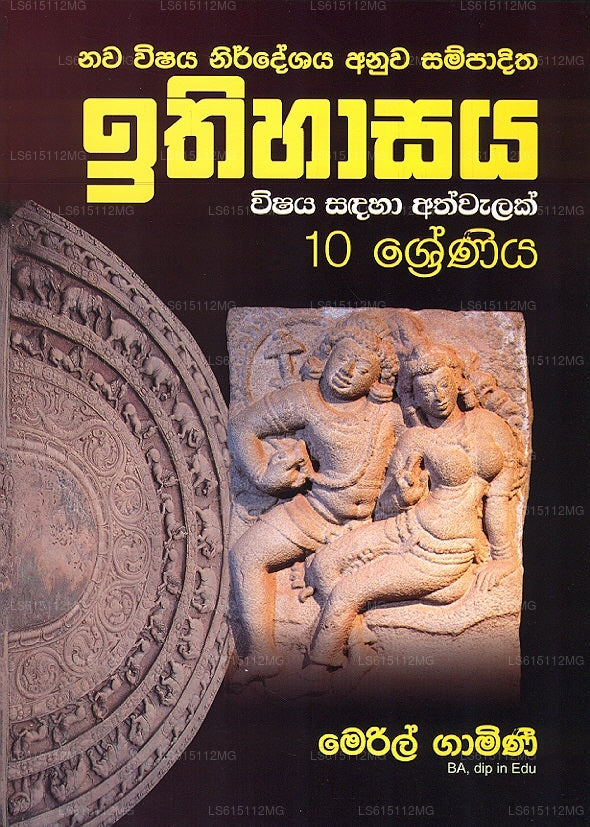 LS615112MG

නව විෂය නිර්දේශය අනුව සම්පාදිත

ඉතිහාසය

විෂය සඳහා අත්වැලක්

10 ශ්‍රේණිය

මෙරිල් ගාමිණී

BA, dip in Edu